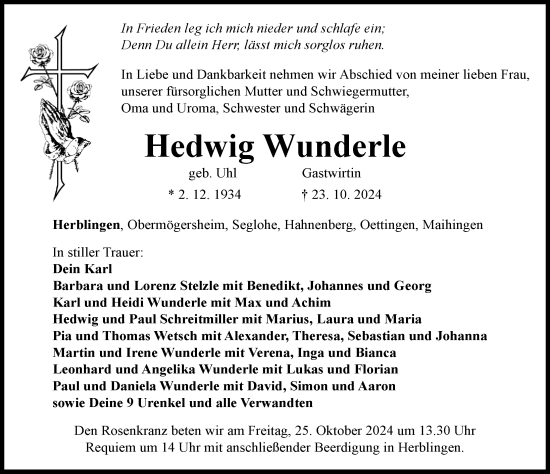 In Frieden leg ich mich nieder und schlafe ein;
Denn Du allein Herr, lässt mich sorglos ruhen.

In Liebe und Dankbarkeit nehmen wir Abschied von meiner lieben Frau, unserer fürsorglichen Mutter und Schwiegermutter, Oma und Uroma, Schwester und Schwägerin

Hedwig Wunderle

geb. Uhl Gastwirtin

* 2. 12. 1934 † 23. 10. 2024

Herblingen, Obermögersheim, Seglohe, Hahnenberg, Oettingen, Maihingen

In stiller Trauer:
Dein Karl
Barbara und Lorenz Stelzle mit Benedikt, Johannes und Georg
Karl und Heidi Wunderle mit Max und Achim
Hedwig und Paul Schreitmiller mit Marius, Laura und Maria
Pia und Thomas Wetsch mit Alexander, Theresa, Sebastian und Johanna
Martin und Irene Wunderle mit Verena, Inga und Bianca
Leonhard und Angelika Wunderle mit Lukas und Florian
Paul und Daniela Wunderle mit David, Simon und Aaron
sowie Deine 9 Urenkel und alle Verwandten

Den Rosenkranz beten wir am Freitag, 25. Oktober 2024 um 13.30 Uhr
Requiem um 14 Uhr mit anschließender Beerdigung in Herblingen.